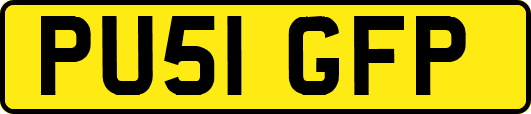 PU51 GFP